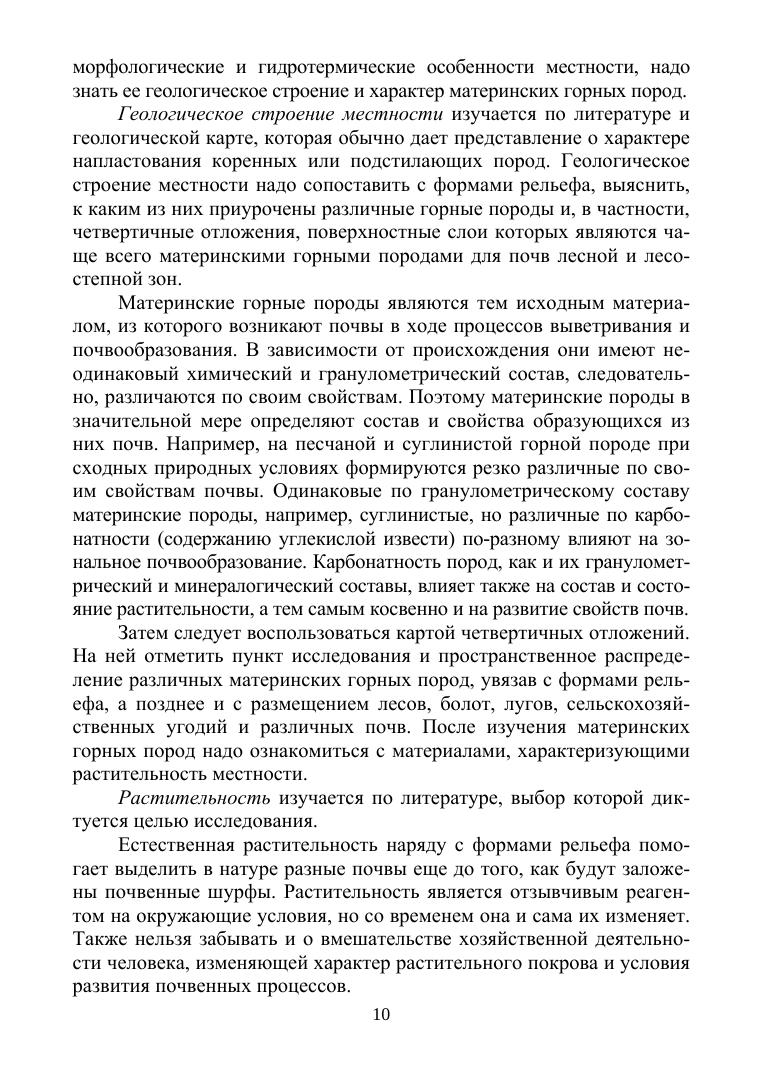 морфологические и гидротермические особенности местности, надо знать ее геологическое строение и характер материнских горных пород.

Геологическое строение местности изучается по литературе и геологической карте, которая обычно дает представление о характере напластования коренных или подстилающих пород. Геологическое строение местности надо сопоставить с формами рельефа, выяснить, к каким из них приурочены различные горные породы и, в частности, четвертичные отложения, поверхностные слои которых являются чаще всего материнскими горными породами для почв лесной и лесостепной зон.

Материнские горные породы являются тем исходным материалом, из которого возникают почвы в ходе процессов выветривания и почвообразования. В зависимости от происхождения они имеют неодинаковый химический и гранулометрический состав, следовательно, различаются по своим свойствам. Поэтому материнские породы в значительной мере определяют состав и свойства образующихся из них почв. Например, на песчаной и суглинистой горной породе при сходных природных условиях формируются резко различные по своим свойствам почвы. Одинаковые по гранулометрическому составу материнские породы, например, суглинистые, но различные по карбонатности (содержанию углекислой извести) по-разному влияют на зональное почвообразование. Карбонатность пород, как и их гранулометрический и минералогический составы, влияет также на состав и состояние растительности, а тем самым косвенно и на развитие свойств почв.

Затем следует воспользоваться картой четвертичных отложений. На ней отметить пункт исследования и пространственное распределение различных материнских горных пород, увязав с формами рельефа, а позднее и с размещением лесов, болот, лугов, сельскохозяйственных угодий и различных почв. После изучения материнских горных пород надо ознакомиться с материалами, характеризующими растительность местности.

Растительность изучается по литературе, выбор которой диктуется целью исследования.

Естественная растительность наряду с формами рельефа помогает выделить в натуре разные почвы еще до того, как будут заложены почвенные шурфы. Растительность является отзывчивым реагентом на окружающие условия, но со временем она и сама их изменяет. Также нельзя забывать и о вмешательстве хозяйственной деятельности человека, изменяющей характер растительного покрова и условия развития почвенных процессов.

10